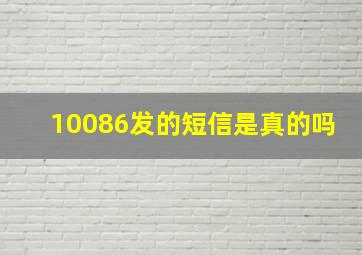 10086发的短信是真的吗